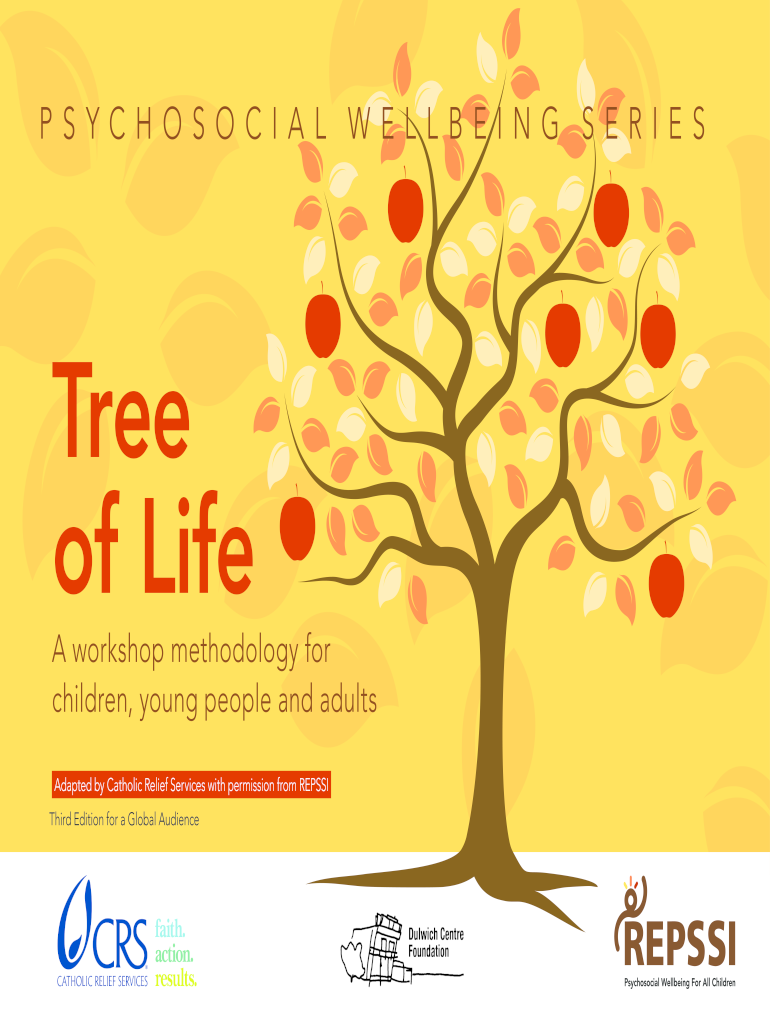 PSYCHOSOCIAL WELLBEING SERIES

Tree of Life

A workshop methodology for children, young people and adults

Adapted by Catholic Relief Services with permission from REPSSI

Third Edition for a Global Audience

CRS
CATHOLIC RELIEF SERVICES
faith.
action.
results.

Dulwich Centre
Foundation

REPSSI
Psychosocial Wellbeing For All Children